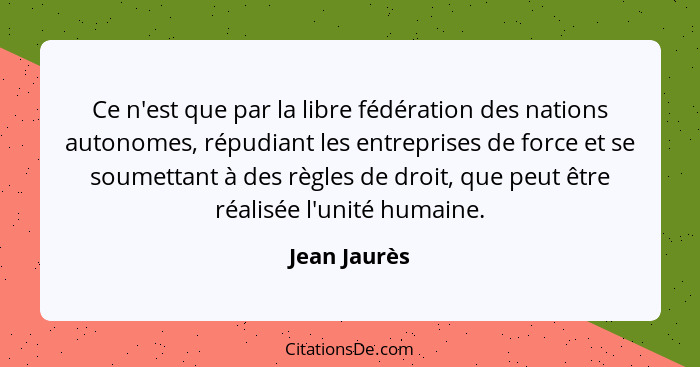 Ce n'est que par la libre fédération des nations autonomes, répudiant les entreprises de force et se soumettant à des règles de droit, que peut être réalisée l'unité humaine.

Jean Jaurès

CitationsDe.com